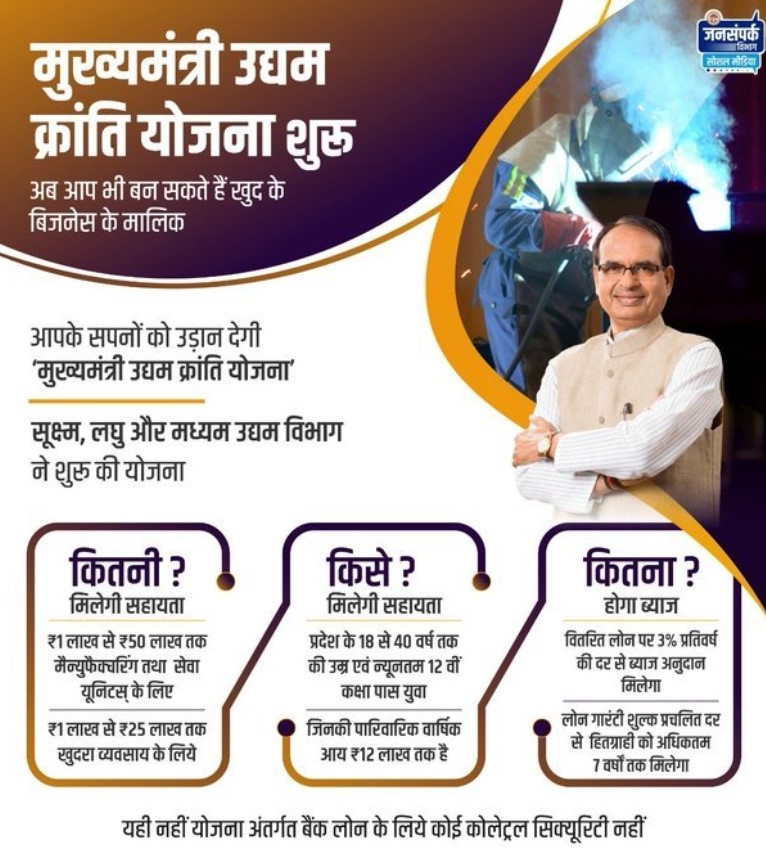 जनसंपर्क
विभाग
सोशल मीडिया

मुख्यमंत्री उद्यम क्रांति योजना शुरू

अब आप भी बन सकते हैं खुद के बिजनेस के मालिक

आपके सपनों को उड़ान देगी 'मुख्यमंत्री उद्यम क्रांति योजना'

सूक्ष्म, लघु और मध्यम उद्यम विभाग ने शुरू की योजना

कितनी ?
मिलेगी सहायता

₹1 लाख से ₹50 लाख तक मैन्युफैक्चरिंग तथा सेवा यूनिट्स के लिए

₹1 लाख से ₹25 लाख तक खुदरा व्यवसाय के लिये

किसे ?
मिलेगी सहायता

प्रदेश के 18 से 40 वर्ष तक की उम्र एवं न्यूनतम 12 वीं कक्षा पास युवा

जिनकी पारिवारिक वार्षिक आय ₹12 लाख तक है

कितना ?
होगा ब्याज

वितरित लोन पर 3% प्रतिवर्ष की दर से ब्याज अनुदान मिलेगा

लोन गारंटी शुल्क प्रचलित दर से हितग्राही को अधिकतम 7 वर्षों तक मिलेगा

यही नहीं योजना अंतर्गत बैंक लोन के लिये कोई कोलेट्रल सिक्यूरिटी नहीं